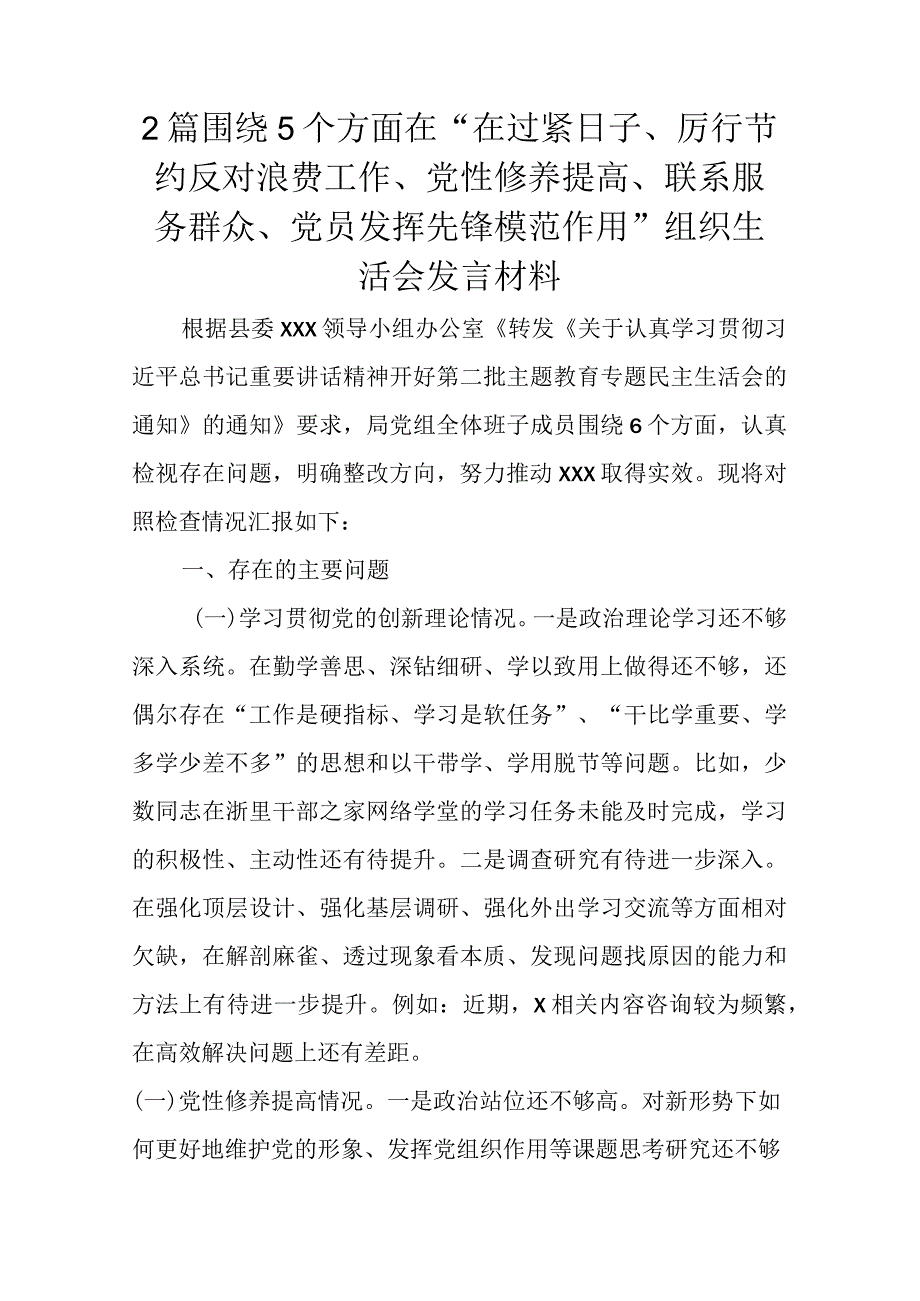 2篇围绕5个方面在“在过紧日子、厉行节约反对浪费工作、党性修养提高、联系服务群众、党员发挥先锋模范作用”组织生活会发言材料

根据县委XXX领导小组办公室《转发《关于认真学习贯彻习近平总书记重要讲话精神开好第二批主题教育专题民主生活会的通知》的通知》要求，局党组全体班子成员围绕6个方面，认真检视存在问题，明确整改方向，努力推动XXX取得实效。现将对照检查情况汇报如下：

一、存在的主要问题

(一)学习贯彻党的创新理论情况。一是政治理论学习还不够深入系统。在勤学善思、深钻细研、学以致用上做得还不够，还偶尔存在“工作是硬指标、学习是软任务”、“干比学重要、学多学少差不多”的思想和以干带学、学用脱节等问题。比如，少数同志在浙里干部之家网络学堂的学习任务未能及时完成，学习的积极性、主动性还有待提升。二是调查研究有待进一步深入。在强化顶层设计、强化基层调研、强化外出学习交流等方面相对欠缺，在解剖麻雀、透过现象看本质、发现问题找原因的能力和方法上有待进一步提升。例如：近期，X相关内容咨询较为频繁，在高效解决问题上还有差距。

(一)党性修养提高情况。一是政治站位还不够高。对新形势下如何更好地维护党的形象、发挥党组织作用等课题思考研究还不够